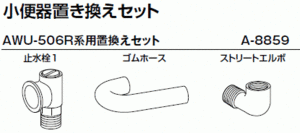 小便器置き換えセット

AWU-506R系用置換えセット A-8859

止水栓1

ゴムホース

ストリートエルボ